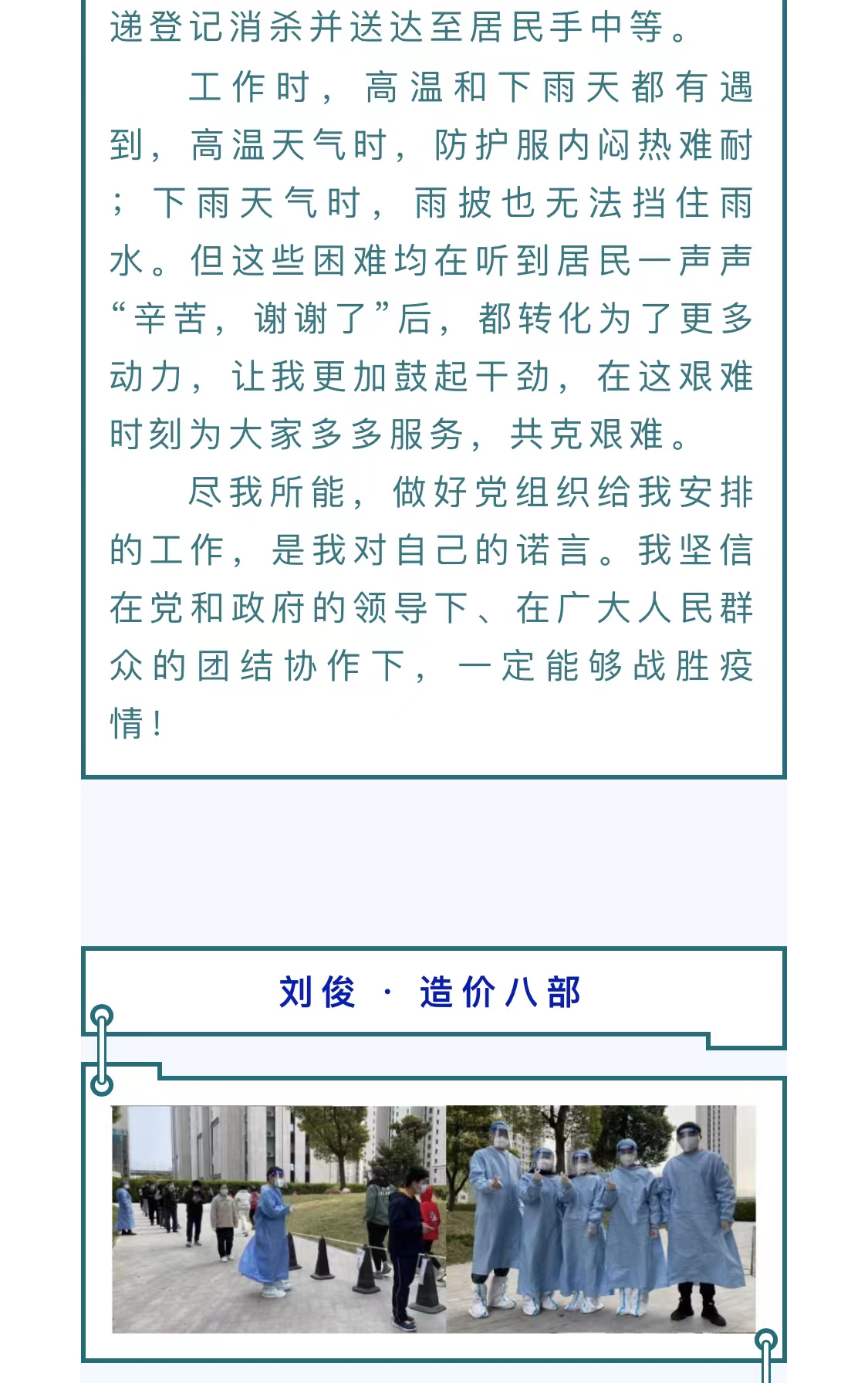 递登记消杀并送达至居民手中等。

工作时，高温和下雨天都有遇到，高温天气时，防护服内闷热难耐；下雨天气时，雨披也无法挡住雨水。但这些困难均在听到居民一声声“辛苦，谢谢了”后，都转化为了更多动力，让我更加鼓起干劲，在这艰难时刻为大家多多服务，共克艰难。

尽我所能，做好党组织给我安排的工作，是我对自己的诺言。我坚信在党和政府的领导下、在广大人民群众的团结协作下，一定能够战胜疫情！

刘俊 · 造价八部